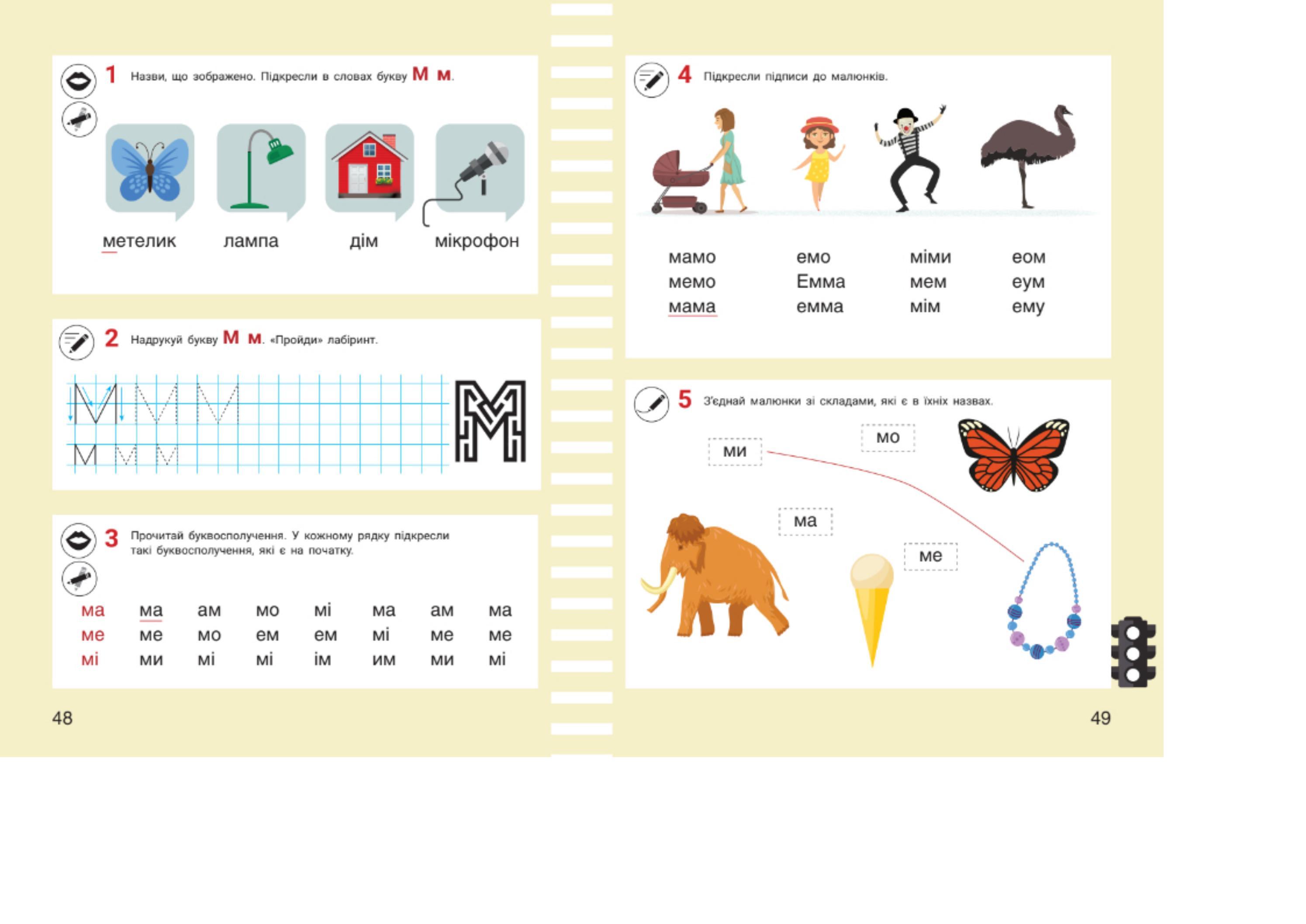 1 Назви, що зображено. Підкресли в словах букву М м.

метелик лампа дім мікрофон

2 Надрукуй букву М м. «Пройди» лабіринт.

3 Прочитай буквосполучення. У кожному рядку підкресли такі буквосполучення, які є на початку.

| ма | ма | ам | мо | мі | ма | ам | ма |
|---|---|---|---|---|---|---|---|
| ме | ме | мо | ем | ем | мі | ме | ме |
| мі | ми | мі | мі | ім | им | ми | мі |

48

4 Підкресли підписи до малюнків.

мамо
мемо
мама

емо
Емма
емма

міми
мем
мім

еом
еум
ему

5 З'єднай малюнки зі складами, які є в їхніх назвах.

ми мо ма ме

49